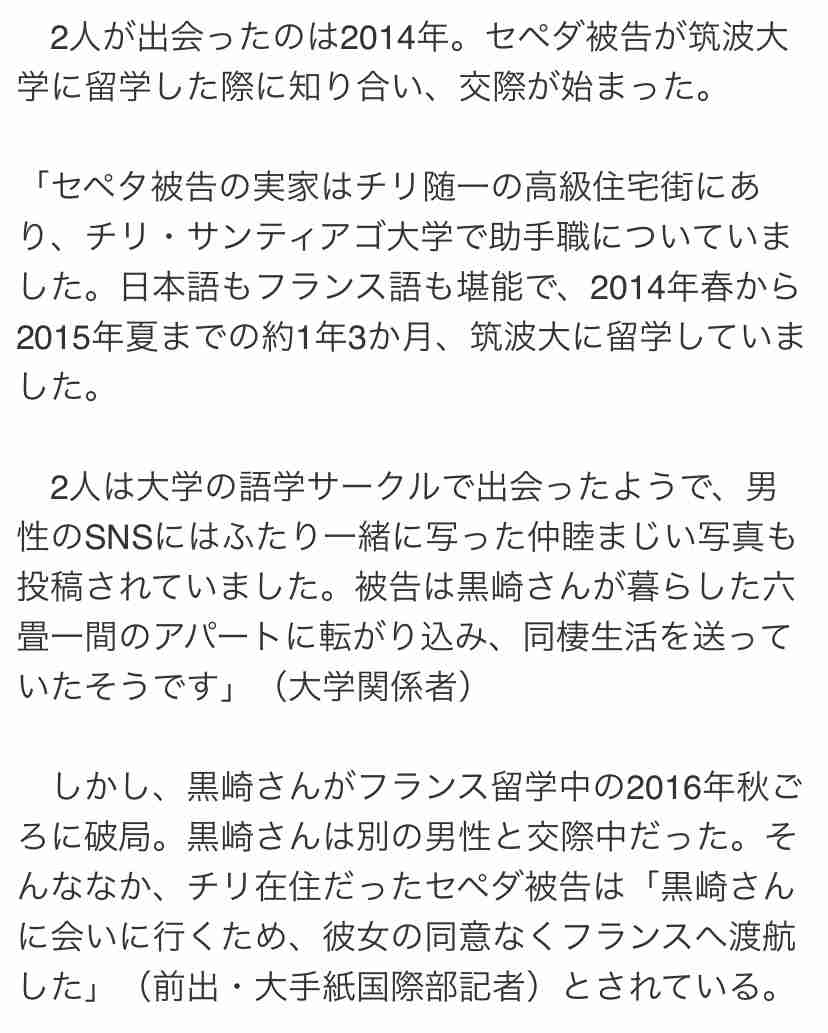 2人が出会ったのは2014年。セペダ被告が筑波大学に留学した際に知り合い、交際が始まった。

「セペタ被告の実家はチリ随一の高級住宅街にあり、チリ・サンティアゴ大学で助手職についていました。日本語もフランス語も堪能で、2014年春から2015年夏までの約1年3か月、筑波大に留学していました。

2人は大学の語学サークルで出会ったようで、男性のSNSにはふたり一緒に写った仲睦まじい写真も投稿されていました。被告は黒崎さんが暮らした六畳一間のアパートに転がり込み、同棲生活を送っていたそうです」（大学関係者）

しかし、黒崎さんがフランス留学中の2016年秋ごろに破局。黒崎さんは別の男性と交際中だった。そんななか、チリ在住だったセペダ被告は「黒崎さんに会いに行くため、彼女の同意なくフランスへ渡航した」（前出・大手紙国際部記者）とされている。